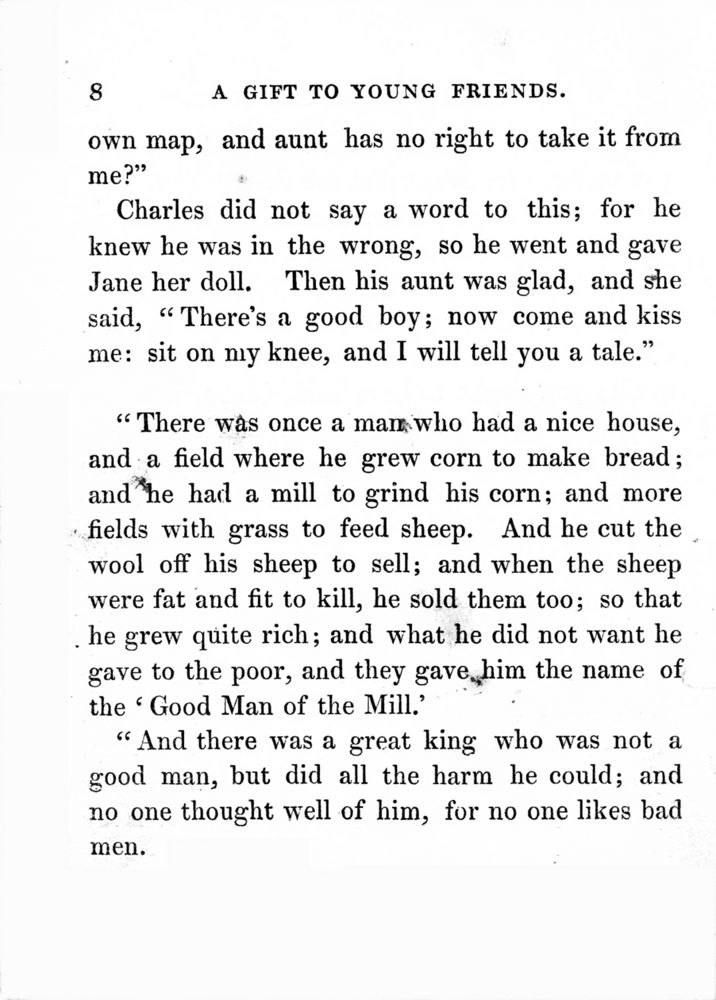 8 A GIFT TO YOUNG FRIENDS.

own map, and aunt has no right to take it from me?"

Charles did not say a word to this; for he knew he was in the wrong, so he went and gave Jane her doll. Then his aunt was glad, and she said, "There's a good boy; now come and kiss me: sit on my knee, and I will tell you a tale."

"There was once a man who had a nice house, and a field where he grew corn to make bread; and he had a mill to grind his corn; and more fields with grass to feed sheep. And he cut the wool off his sheep to sell; and when the sheep were fat and fit to kill, he sold them too; so that he grew quite rich; and what he did not want he gave to the poor, and they gave him the name of the 'Good Man of the Mill.'

"And there was a great king who was not a good man, but did all the harm he could; and no one thought well of him, for no one likes bad men.